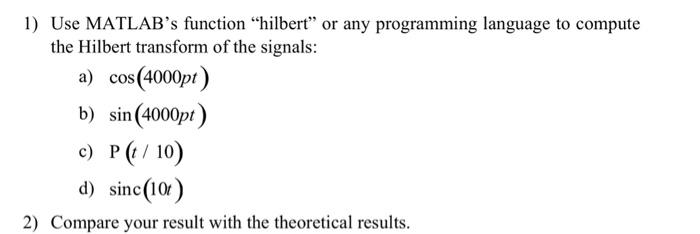 1) Use MATLAB's function "hilbert" or any programming language to compute the Hilbert transform of the signals:

a) $\cos(4000pt)$

b) $\sin(4000pt)$

c) $P(t/10)$

d) $\text{sinc}(10t)$

2) Compare your result with the theoretical results.